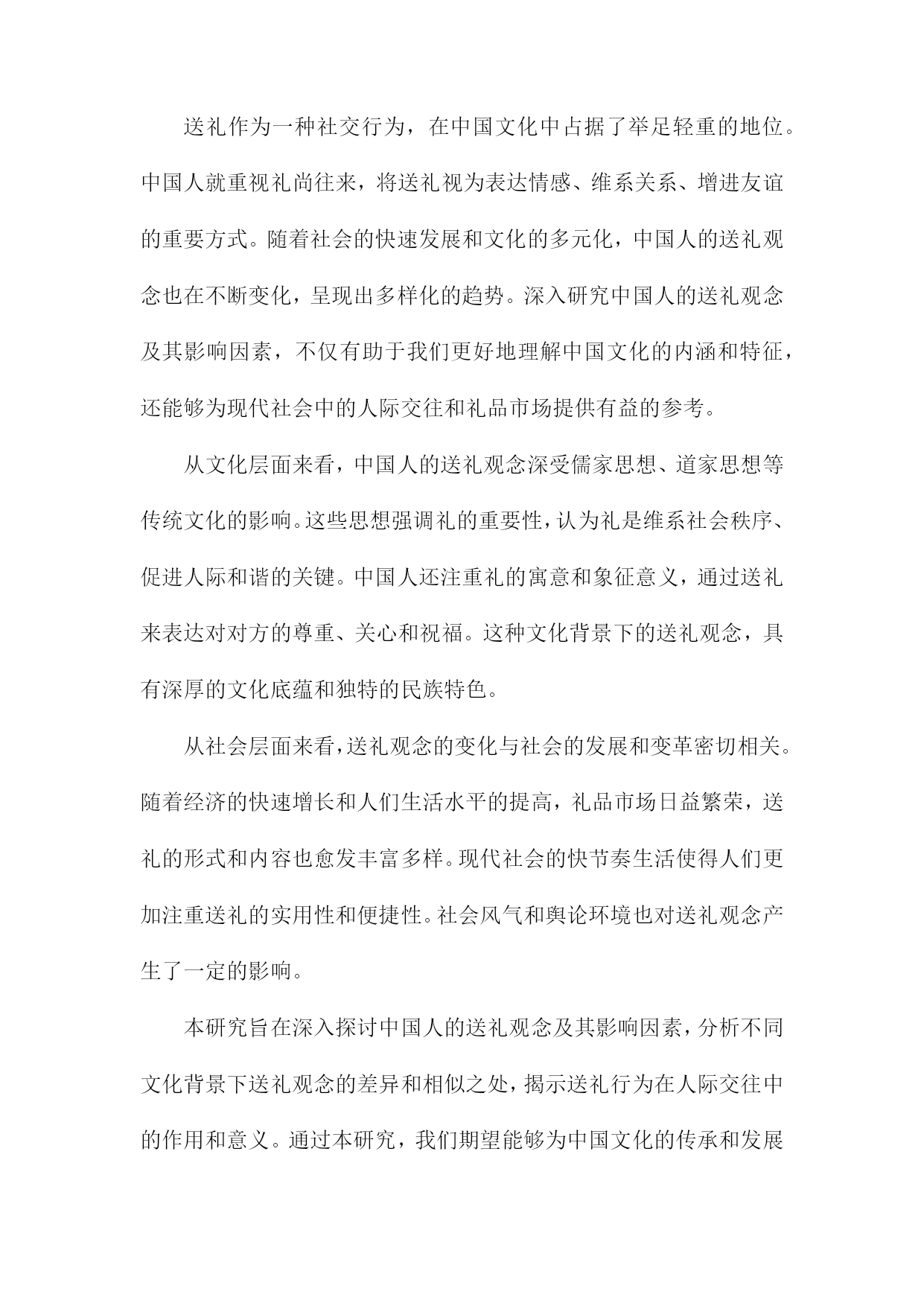 送礼作为一种社交行为，在中国文化中占据了举足轻重的地位。中国人就重视礼尚往来，将送礼视为表达情感、维系关系、增进友谊的重要方式。随着社会的快速发展和文化的多元化，中国人的送礼观念也在不断变化，呈现出多样化的趋势。深入研究中国人的送礼观念及其影响因素，不仅有助于我们更好地理解中国文化的内涵和特征，还能够为现代社会中的人际交往和礼品市场提供有益的参考。

从文化层面来看，中国人的送礼观念深受儒家思想、道家思想等传统文化的影响。这些思想强调礼的重要性，认为礼是维系社会秩序、促进人际和谐的关键。中国人还注重礼的寓意和象征意义，通过送礼来表达对对方的尊重、关心和祝福。这种文化背景下的送礼观念，具有深厚的文化底蕴和独特的民族特色。

从社会层面来看，送礼观念的变化与社会的发展和变革密切相关。随着经济的快速增长和人们生活水平的提高，礼品市场日益繁荣，送礼的形式和内容也愈发丰富多样。现代社会的快节奏生活使得人们更加注重送礼的实用性和便捷性。社会风气和舆论环境也对送礼观念产生了一定的影响。

本研究旨在深入探讨中国人的送礼观念及其影响因素，分析不同文化背景下送礼观念的差异和相似之处，揭示送礼行为在人际交往中的作用和意义。通过本研究，我们期望能够为中国文化的传承和发展